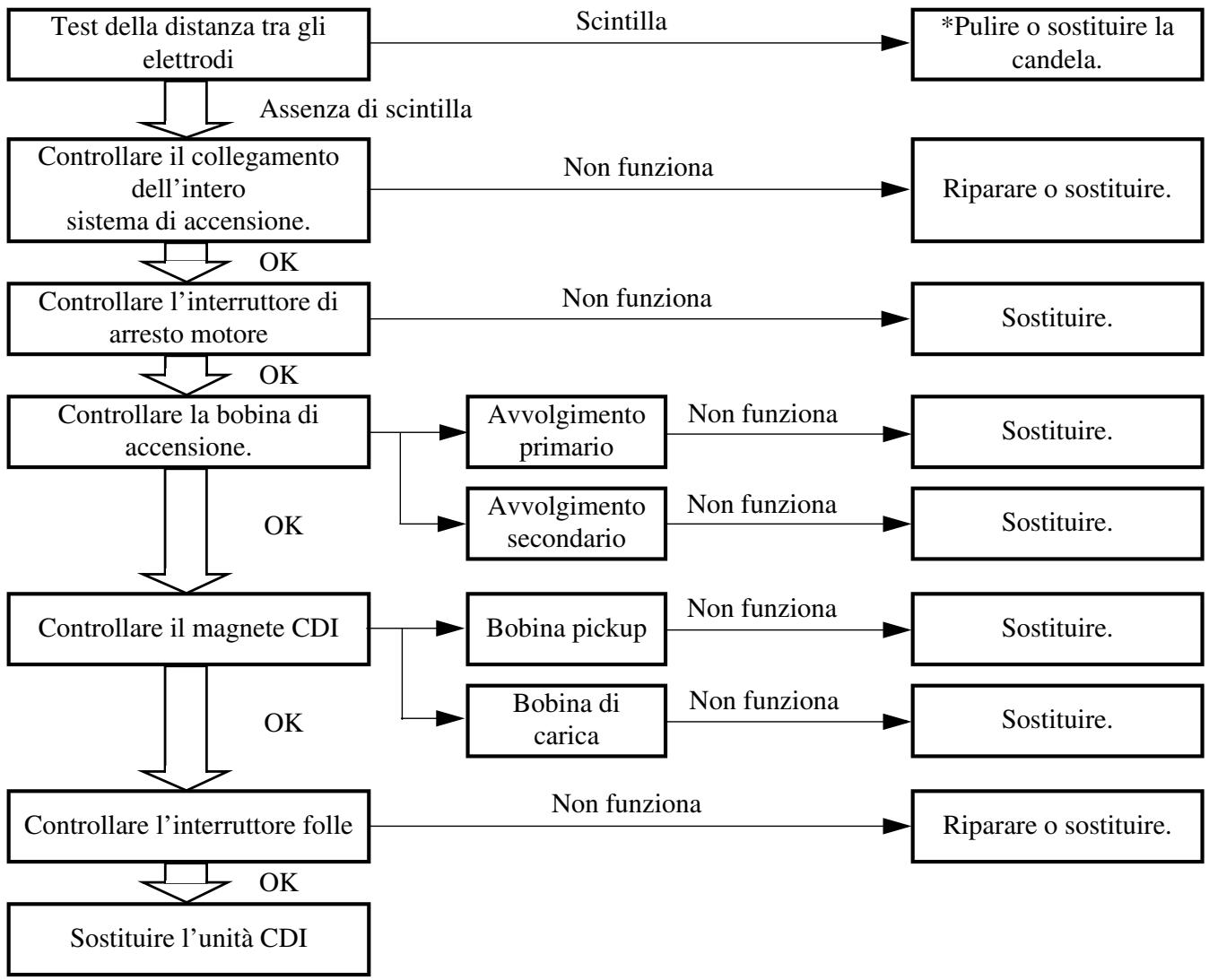 Test della distanza tra gli elettrodi

Scintilla

*Pulire o sostituire la candela.

Assenza di scintilla

Controllare il collegamento dell’intero
sistema di accensione.

Non funziona

Riparare o sostituire.

OK

Controllare l’interruttore di arresto motore

Non funziona

Sostituire.

OK

Controllare la bobina di accensione.

Avvolgimento primario

Non funziona

Sostituire.

Avvolgimento secondario

Non funziona

Sostituire.

OK

Controllare il magnete CDI

Bobina pickup

Non funziona

Sostituire.

Bobina di carica

Non funziona

Sostituire.

OK

Controllare l’interruttore folle

Non funziona

Riparare o sostituire.

OK

Sostituire l’unità CDI